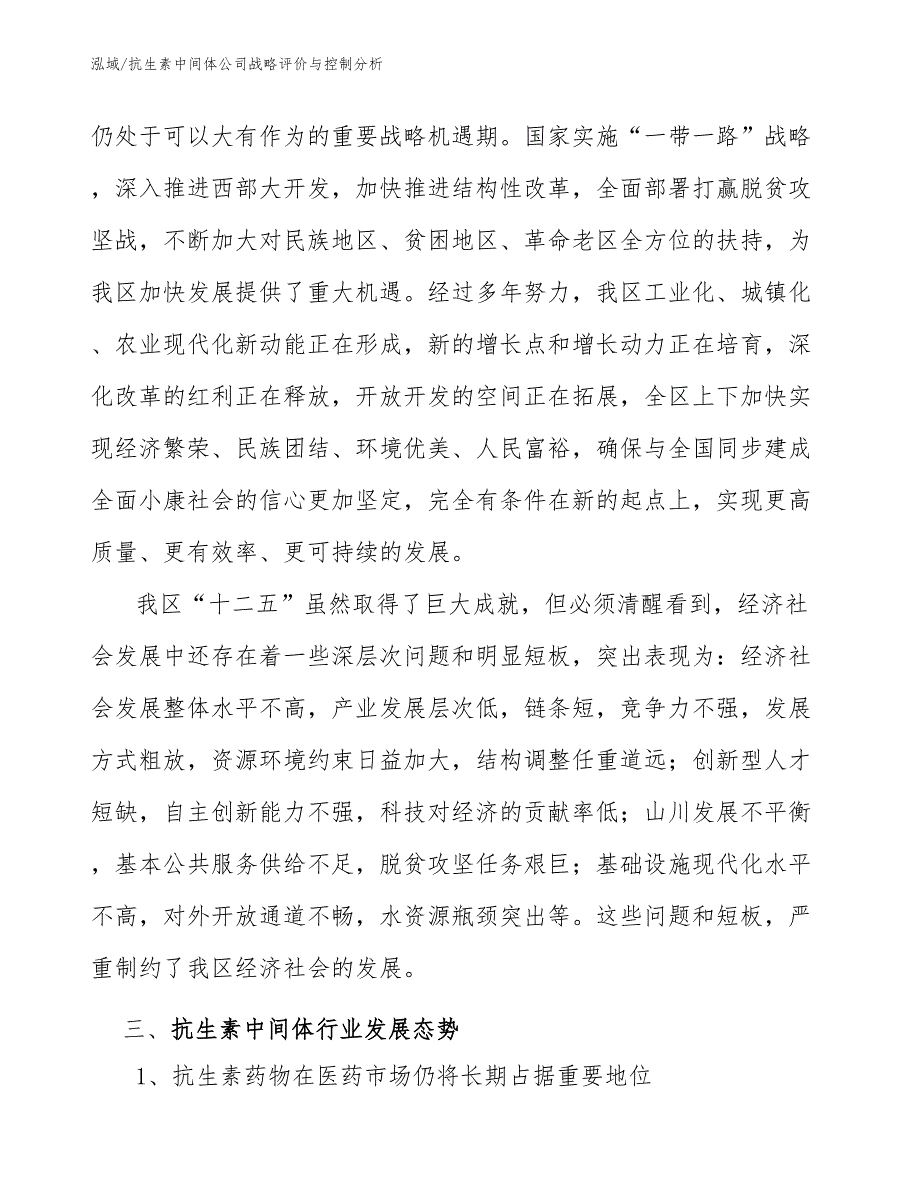 泓域/抗生素中间体公司战略评价与控制分析

仍处于可以大有作为的重要战略机遇期。国家实施“一带一路”战略，深入推进西部大开发，加快推进结构性改革，全面部署打赢脱贫攻坚战，不断加大对民族地区、贫困地区、革命老区全方位的扶持，为我区加快发展提供了重大机遇。经过多年努力，我区工业化、城镇化、农业现代化新动能正在形成，新的增长点和增长动力正在培育，深化改革的红利正在释放，开放开发的空间正在拓展，全区上下加快实现经济繁荣、民族团结、环境优美、人民富裕，确保与全国同步建成全面小康社会的信心更加坚定，完全有条件在新的起点上，实现更高质量、更有效率、更可持续的发展。

我区“十二五”虽然取得了巨大成就，但必须清醒看到，经济社会发展中还存在着一些深层次问题和明显短板，突出表现为：经济社会发展整体水平不高，产业发展层次低，链条短，竞争力不强，发展方式粗放，资源环境约束日益加大，结构调整任重道远；创新型人才短缺，自主创新能力不强，科技对经济的贡献率低；山川发展不平衡，基本公共服务供给不足，脱贫攻坚任务艰巨；基础设施现代化水平不高，对外开放通道不畅，水资源瓶颈突出等。这些问题和短板，严重制约了我区经济社会的发展。

三、抗生素中间体行业发展态势

1、抗生素药物在医药市场仍将长期占据重要地位